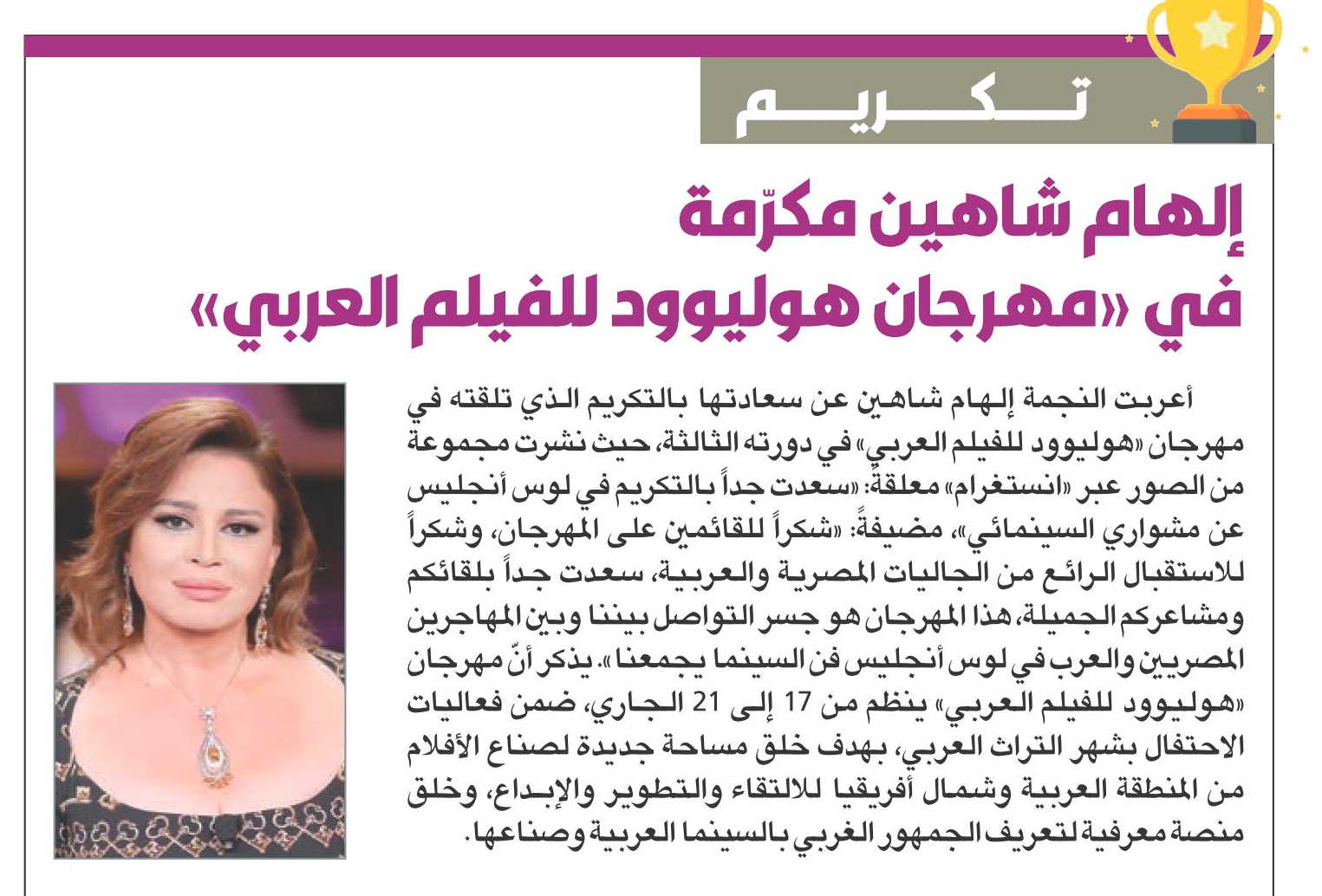 تكريم

إلهام شاهين مكرّمة في «مهرجان هوليوود للفيلم العربي»

أعربت النجمة إلهام شاهين عن سعادتها بالتكريم الذي تلقته في مهرجان «هوليوود للفيلم العربي» في دورته الثالثة، حيث نشرت مجموعة من الصور عبر «انستغرام» معلقة: «سعدت جداً بالتكريم في لوس أنجليس عن مشواري السينمائي»، مضيفةً: «شكراً للقائمين على المهرجان، وشكراً للاستقبال الرائع من الجاليات المصرية والعربية، سعدت جداً بلقائكم ومشاعركم الجميلة، هذا المهرجان هو جسر التواصل بيننا وبين المهاجرين المصريين والعرب في لوس أنجليس فن السينما يجمعنا». يذكر أنّ مهرجان «هوليوود للفيلم العربي» ينظم من 17 إلى 21 الجاري، ضمن فعاليات الاحتفال بشهر التراث العربي، بهدف خلق مساحة جديدة لصناع الأفلام من المنطقة العربية وشمال أفريقيا للالتقاء والتطوير والإبداع، وخلق منصة معرفية لتعريف الجمهور الغربي بالسينما العربية وصناعها.